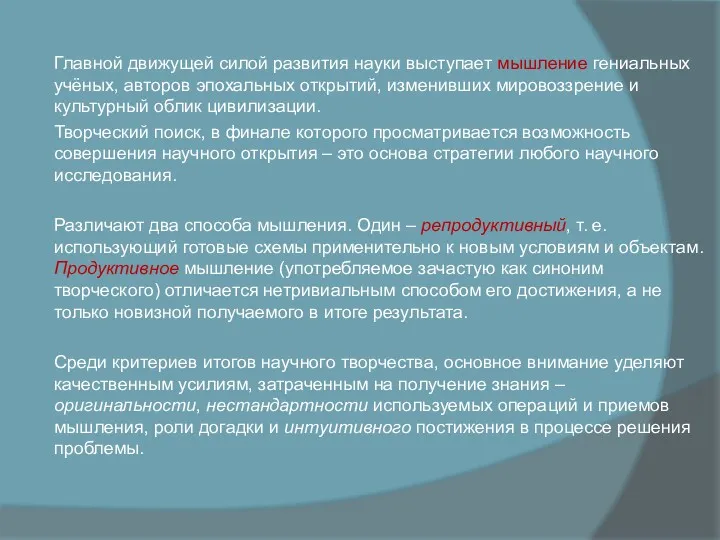 Главной движущей силой развития науки выступает мышление гениальных учёных, авторов эпохальных открытий, изменивших мировоззрение и культурный облик цивилизации.

Творческий поиск, в финале которого просматривается возможность совершения научного открытия – это основа стратегии любого научного исследования.

Различают два способа мышления. Один – репродуктивный, т. е. использующий готовые схемы применительно к новым условиям и объектам. Продуктивное мышление (употребляемое зачастую как синоним творческого) отличается нетривиальным способом его достижения, а не только новизной получаемого в итоге результата.

Среди критериев итогов научного творчества, основное внимание уделяют качественным усилиям, затраченным на получение знания – оригинальности, нестандартности используемых операций и приемов мышления, роли догадки и интуитивного постижения в процессе решения проблемы.